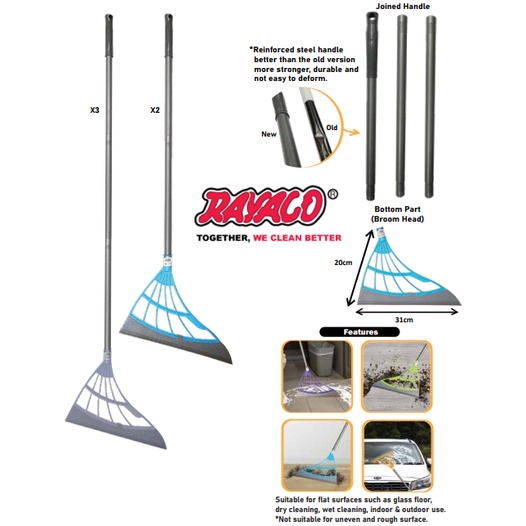 X3

X2

Joined Handle

*Reinforced steel handle better than the old version more stronger, durable and not easy to deform.

New

Old

RAYACO®

TOGETHER, WE CLEAN BETTER

Bottom Part (Broom Head)

20cm

31cm

Features

Suitable for flat surfaces such as glass floor, dry cleaning, wet cleaning, indoor & outdoor use.
*Not suitable for uneven and rough surface.